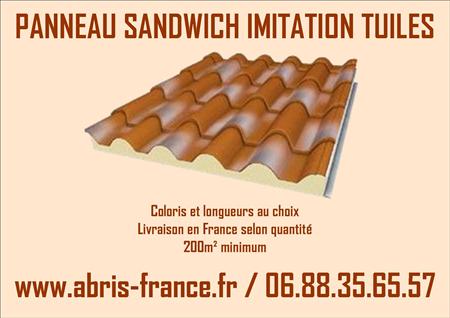 PANNEAU SANDWICH IMITATION TUILES

Coloris et longueurs au choix
Livraison en France selon quantité
200m² minimum

www.abris-france.fr / 06.88.35.65.57